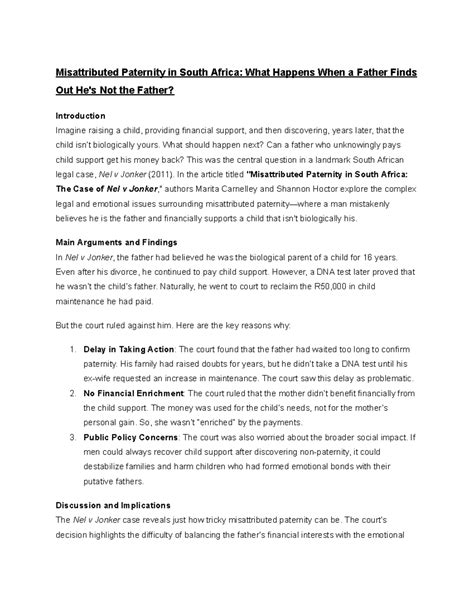 Misattributed Paternity in South Africa: What Happens When a Father Finds Out He's Not the Father?

Introduction
Imagine raising a child, providing financial support, and then discovering, years later, that the child isn't biologically yours. What should happen next? Can a father who unknowingly pays child support get his money back? This was the central question in a landmark South African legal case, Nel v Jonker (2011). In the article titled "Misattributed Paternity in South Africa: The Case of Nel v Jonker," authors Marita Carnelley and Shannon Hoctor explore the complex legal and emotional issues surrounding misattributed paternity—where a man mistakenly believes he is the father and financially supports a child that isn't biologically his.

Main Arguments and Findings
In Nel v Jonker, the father had believed he was the biological parent of a child for 16 years. Even after his divorce, he continued to pay child support. However, a DNA test later proved that he wasn't the child's father. Naturally, he went to court to reclaim the R50,000 in child maintenance he had paid.

But the court ruled against him. Here are the key reasons why:

1. Delay in Taking Action: The court found that the father had waited too long to confirm paternity. His family had raised doubts for years, but he didn't take a DNA test until his ex-wife requested an increase in maintenance. The court saw this delay as problematic.
2. No Financial Enrichment: The court ruled that the mother didn't benefit financially from the child support. The money was used for the child's needs, not for the mother's personal gain. So, she wasn't "enriched" by the payments.
3. Public Policy Concerns: The court was also worried about the broader social impact. If men could always recover child support after discovering non-paternity, it could destabilize families and harm children who had formed emotional bonds with their putative fathers.

Discussion and Implications
The Nel v Jonker case reveals just how tricky misattributed paternity can be. The court's decision highlights the difficulty of balancing the father's financial interests with the emotional